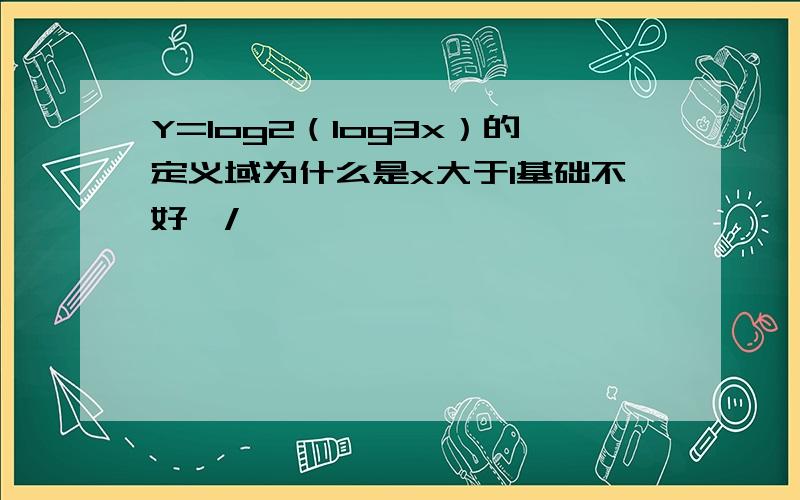 Y=log2（log3x）的定义域为什么是x大于1基础不好  /